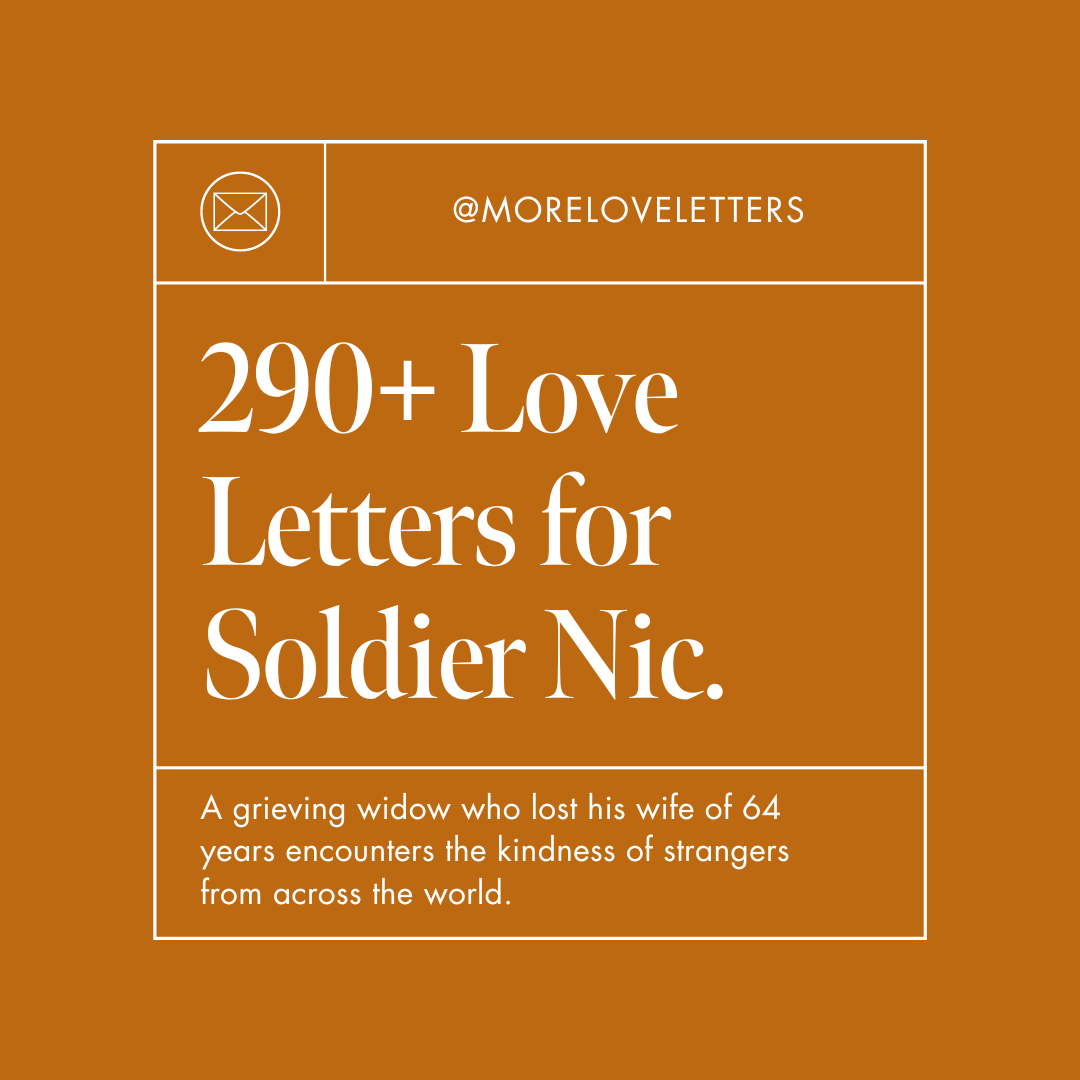 @MORELOVELETTERS

290+ Love Letters for Soldier Nic.

A grieving widow who lost his wife of 64 years encounters the kindness of strangers from across the world.